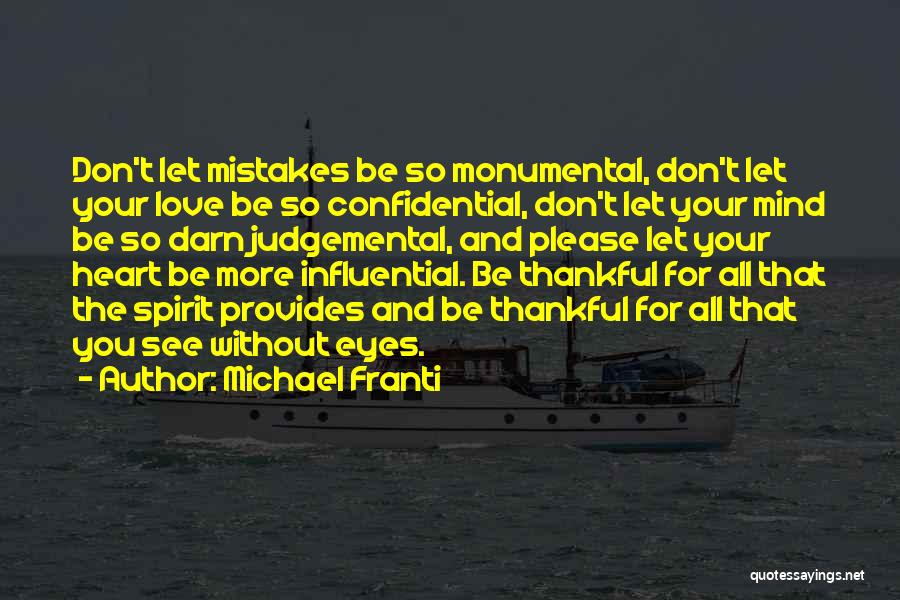 Don't let mistakes be so monumental, don't let your love be so confidential, don't let your mind be so darn judgemental, and please let your heart be more influential. Be thankful for all that the spirit provides and be thankful for all that you see without eyes.

- Author: Michael Franti

quotessayings.net